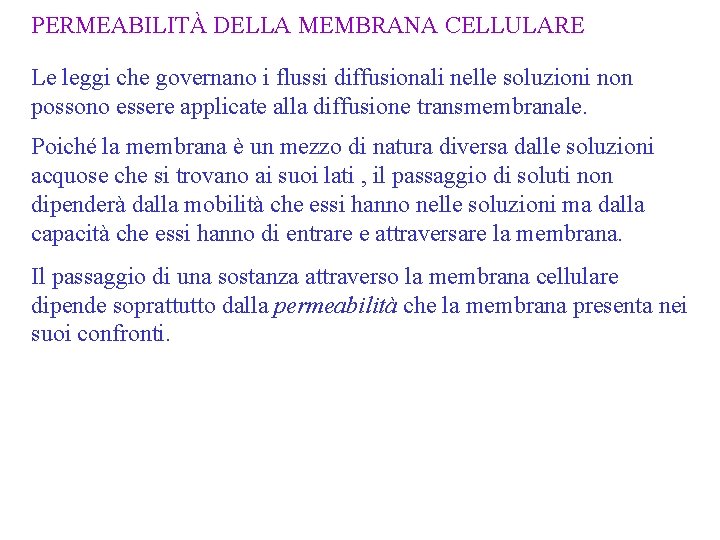 PERMEABILITÀ DELLA MEMBRANA CELLULARE

Le leggi che governano i flussi diffusionali nelle soluzioni non possono essere applicate alla diffusione transmembranale.

Poiché la membrana è un mezzo di natura diversa dalle soluzioni acquose che si trovano ai suoi lati , il passaggio di soluti non dipenderà dalla mobilità che essi hanno nelle soluzioni ma dalla capacità che essi hanno di entrare e attraversare la membrana.

Il passaggio di una sostanza attraverso la membrana cellulare dipende soprattutto dalla permeabilità che la membrana presenta nei suoi confronti.